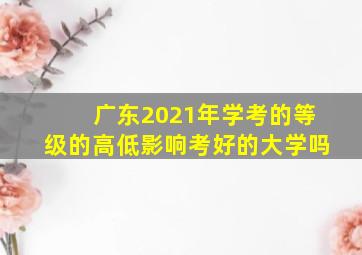 广东2021年学考的等级的高低影响考好的大学吗